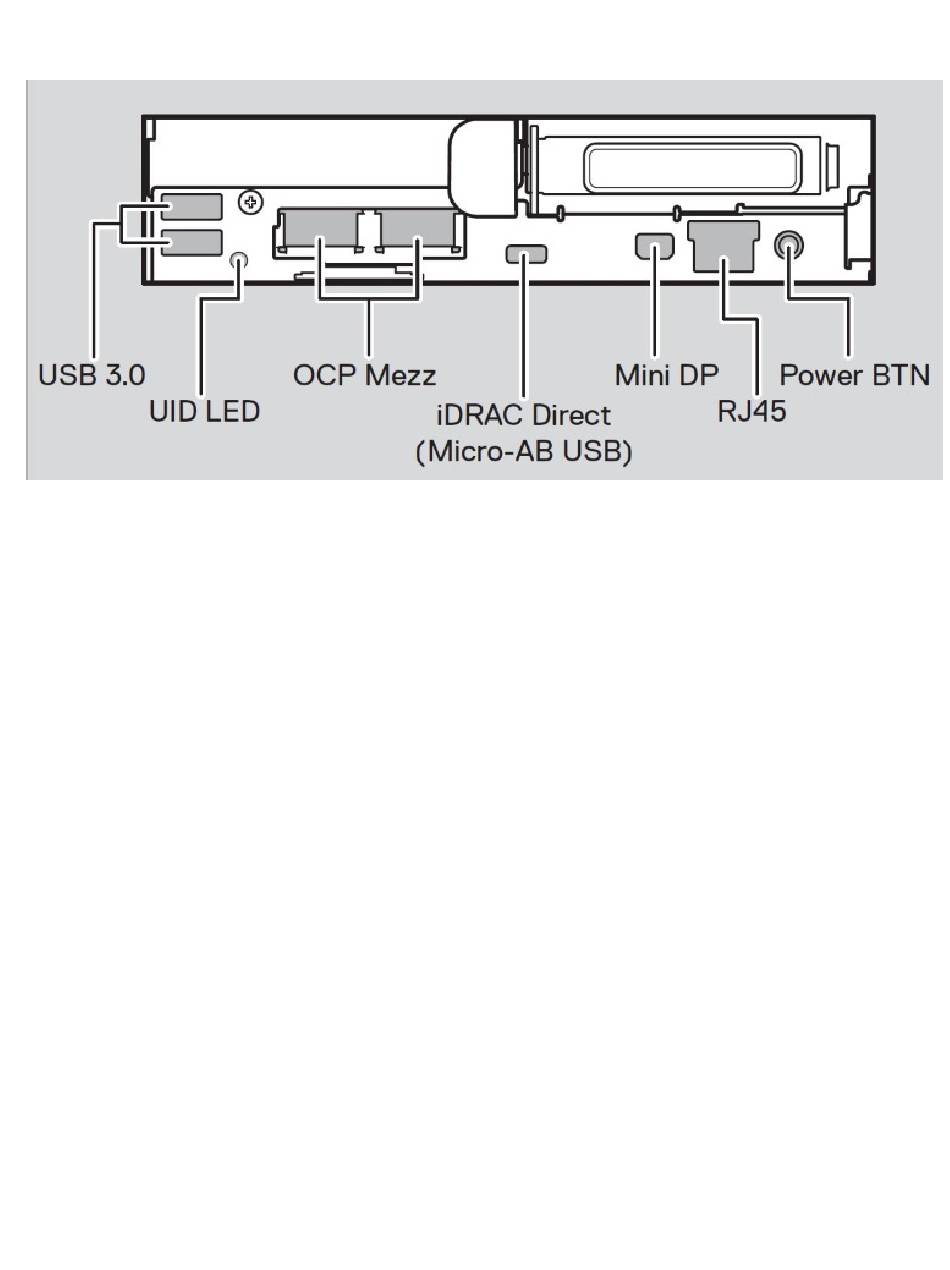 USB 3.0
UID LED
OCP Mezz
iDRAC Direct
(Micro-AB USB)
Mini DP
RJ45
Power BTN